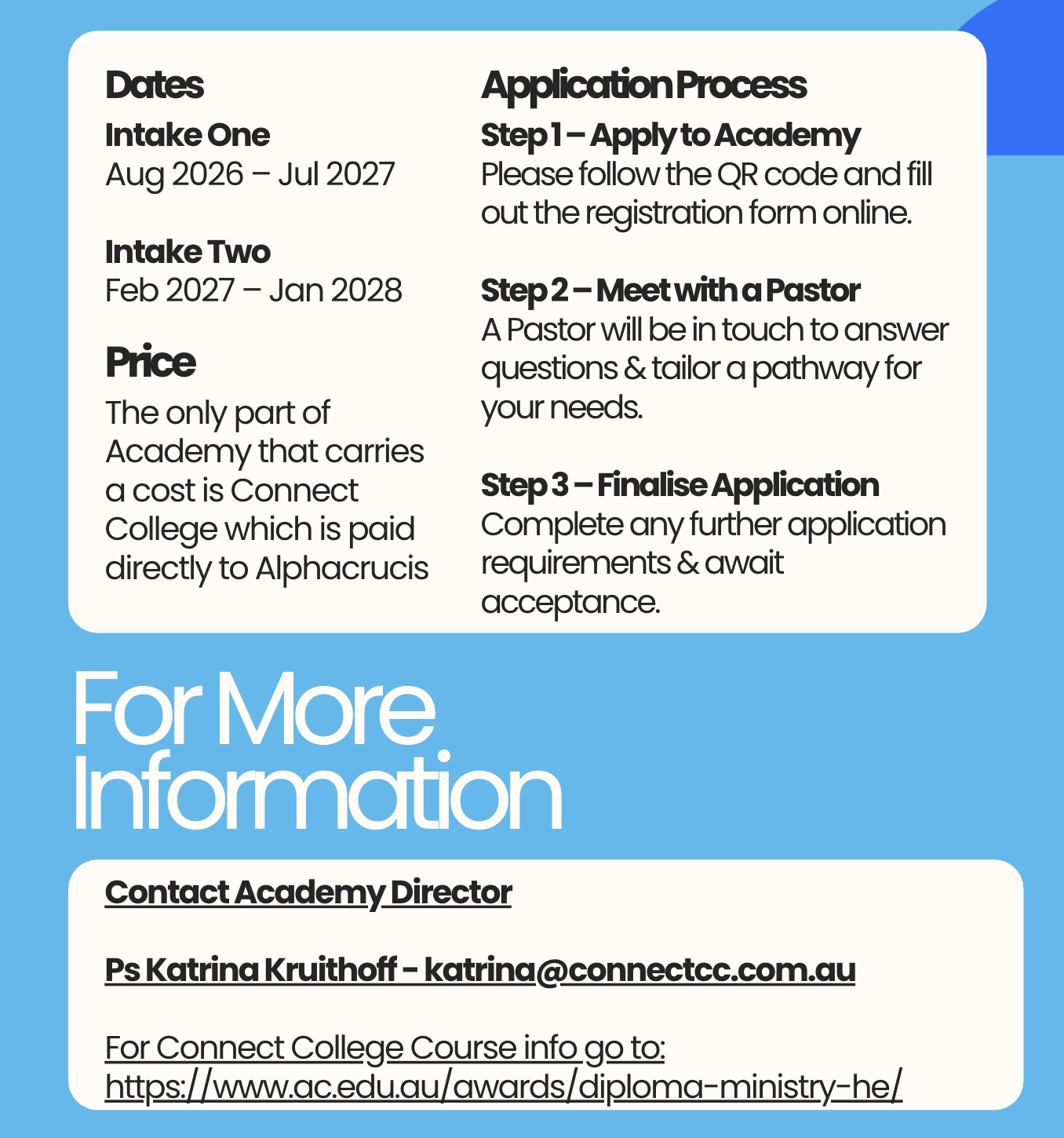 Dates

Intake One
Aug 2026 – Jul 2027

Intake Two
Feb 2027 – Jan 2028

Price

The only part of Academy that carries a cost is Connect College which is paid directly to Alphacrucis

Application Process

Step 1 – Apply to Academy
Please follow the QR code and fill out the registration form online.

Step 2 – Meet with a Pastor
A Pastor will be in touch to answer questions & tailor a pathway for your needs.

Step 3 – Finalise Application
Complete any further application requirements & await acceptance.

For More Information

Contact Academy Director

Ps Katrina Kruithoff - katrina@connectcc.com.au

For Connect College Course info go to:
https://www.ac.edu.au/awards/diploma-ministry-he/